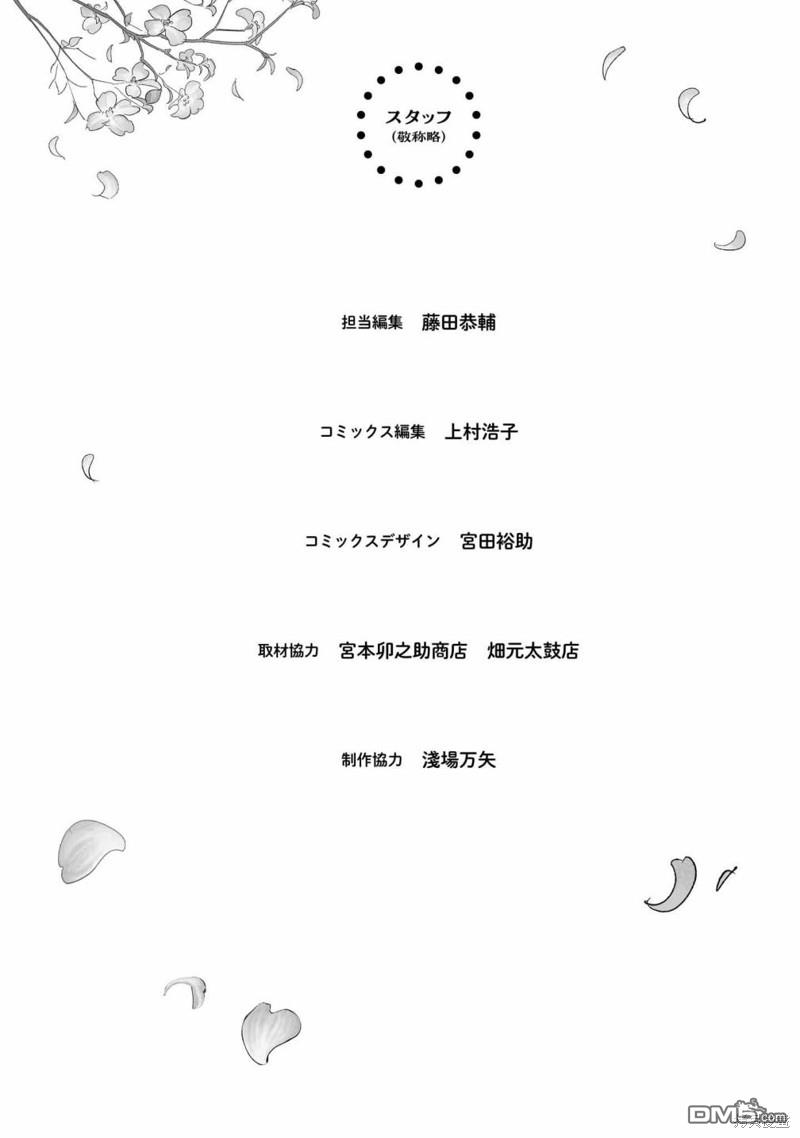 スタッフ
(敬称略)

担当編集　藤田恭輔

コミックス編集　上村浩子

コミックスデザイン　宮田裕助

取材協力　宮本卯之助商店　畑元太鼓店

制作協力　淺場万矢

DM5.com